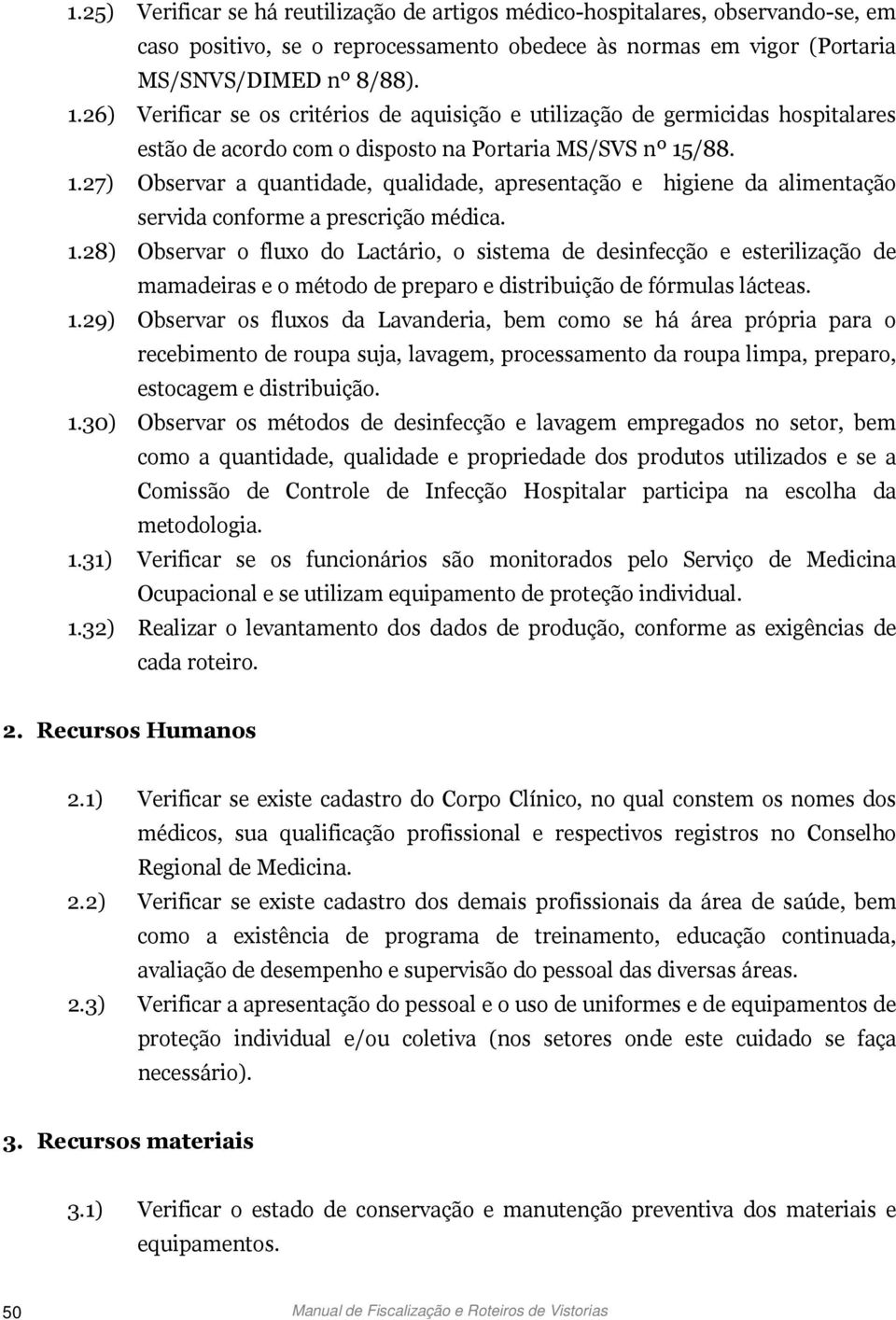 1.25) Verificar se há reutilização de artigos médico-hospitalares, observando-se, em caso positivo, se o reprocessamento obedece às normas em vigor (Portaria MS/SNVS/DIMED nº 8/88).

1.26) Verificar se os critérios de aquisição e utilização de germicidas hospitalares estão de acordo com o disposto na Portaria MS/SVS nº 15/88.

1.27) Observar a quantidade, qualidade, apresentação e higiene da alimentação servida conforme a prescrição médica.

1.28) Observar o fluxo do Lactário, o sistema de desinfecção e esterilização de mamadeiras e o método de preparo e distribuição de fórmulas lácteas.

1.29) Observar os fluxos da Lavanderia, bem como se há área própria para o recebimento de roupa suja, lavagem, processamento da roupa limpa, preparo, estocagem e distribuição.

1.30) Observar os métodos de desinfecção e lavagem empregados no setor, bem como a quantidade, qualidade e propriedade dos produtos utilizados e se a Comissão de Controle de Infecção Hospitalar participa na escolha da metodologia.

1.31) Verificar se os funcionários são monitorados pelo Serviço de Medicina Ocupacional e se utilizam equipamento de proteção individual.

1.32) Realizar o levantamento dos dados de produção, conforme as exigências de cada roteiro.

2. Recursos Humanos

2.1) Verificar se existe cadastro do Corpo Clínico, no qual constem os nomes dos médicos, sua qualificação profissional e respectivos registros no Conselho Regional de Medicina.

2.2) Verificar se existe cadastro dos demais profissionais da área de saúde, bem como a existência de programa de treinamento, educação continuada, avaliação de desempenho e supervisão do pessoal das diversas áreas.

2.3) Verificar a apresentação do pessoal e o uso de uniformes e de equipamentos de proteção individual e/ou coletiva (nos setores onde este cuidado se faça necessário).

3. Recursos materiais

3.1) Verificar o estado de conservação e manutenção preventiva dos materiais e equipamentos.

50 Manual de Fiscalização e Roteiros de Vistorias